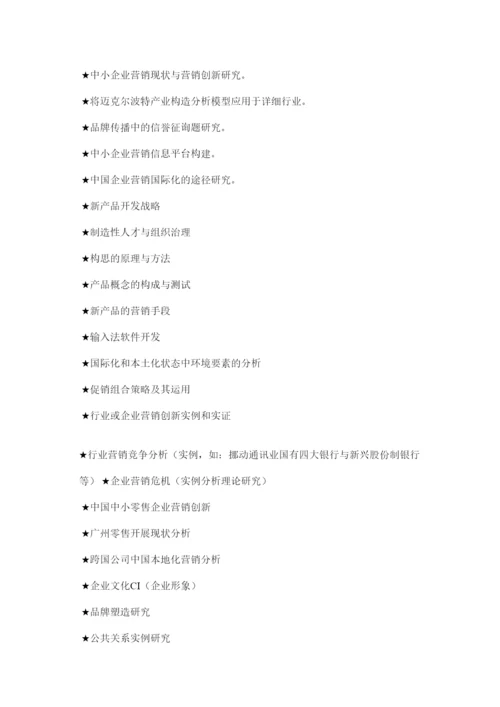 ★中小企业营销现状与营销创新研究。

★将迈克尔波特产业构造分析模型应用于详细行业。

★品牌传播中的信誉征询题研究。

★中小企业营销信息平台构建。

★中国企业营销国际化的途径研究。

★新产品开发战略

★制造性人才与组织治理

★构思的原理与方法

★产品概念的构成与测试

★新产品的营销手段

★输入法软件开发

★国际化和本土化状态中环境要素的分析

★促销组合策略及其运用

★行业或企业营销创新实例和实证

★行业营销竞争分析（实例，如：挪动通讯业国有四大银行与新兴股份制银行等）★企业营销危机（实例分析理论研究）

★中国中小零售企业营销创新

★广州零售开展现状分析

★跨国公司中国本地化营销分析

★企业文化CI（企业形象）

★品牌塑造研究

★公共关系实例研究